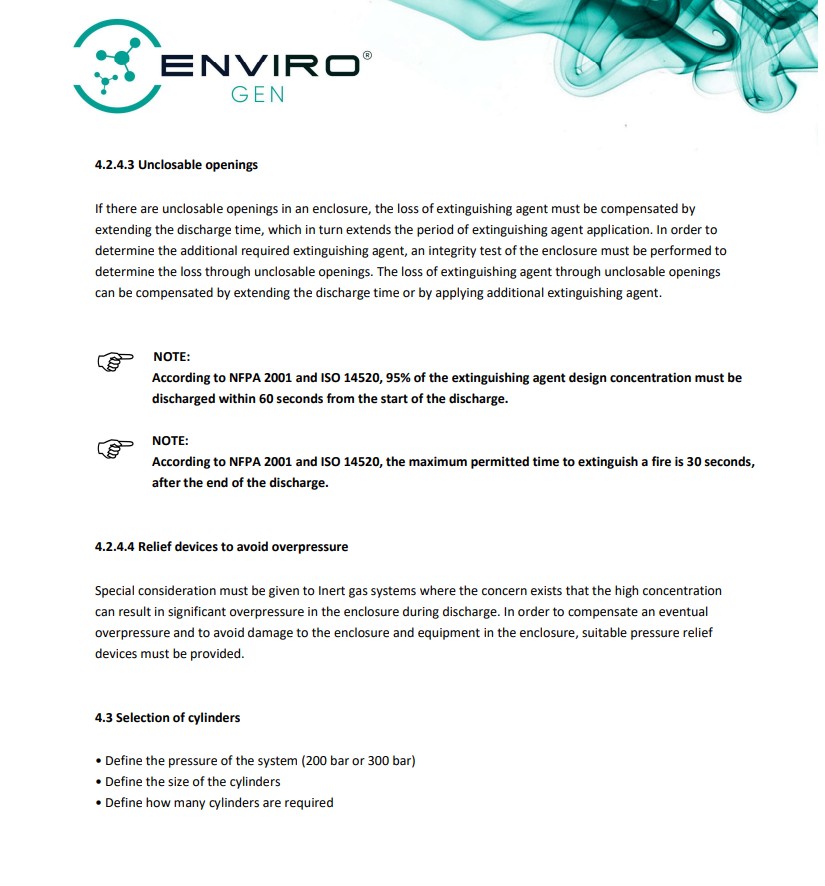 ENVIRO®
GEN

4.2.4.3 Unclosable openings

If there are unclosable openings in an enclosure, the loss of extinguishing agent must be compensated by extending the discharge time, which in turn extends the period of extinguishing agent application. In order to determine the additional required extinguishing agent, an integrity test of the enclosure must be performed to determine the loss through unclosable openings. The loss of extinguishing agent through unclosable openings can be compensated by extending the discharge time or by applying additional extinguishing agent.

NOTE:
According to NFPA 2001 and ISO 14520, 95% of the extinguishing agent design concentration must be discharged within 60 seconds from the start of the discharge.

NOTE:
According to NFPA 2001 and ISO 14520, the maximum permitted time to extinguish a fire is 30 seconds, after the end of the discharge.

4.2.4.4 Relief devices to avoid overpressure

Special consideration must be given to Inert gas systems where the concern exists that the high concentration can result in significant overpressure in the enclosure during discharge. In order to compensate an eventual overpressure and to avoid damage to the enclosure and equipment in the enclosure, suitable pressure relief devices must be provided.

4.3 Selection of cylinders

• Define the pressure of the system (200 bar or 300 bar)
• Define the size of the cylinders
• Define how many cylinders are required